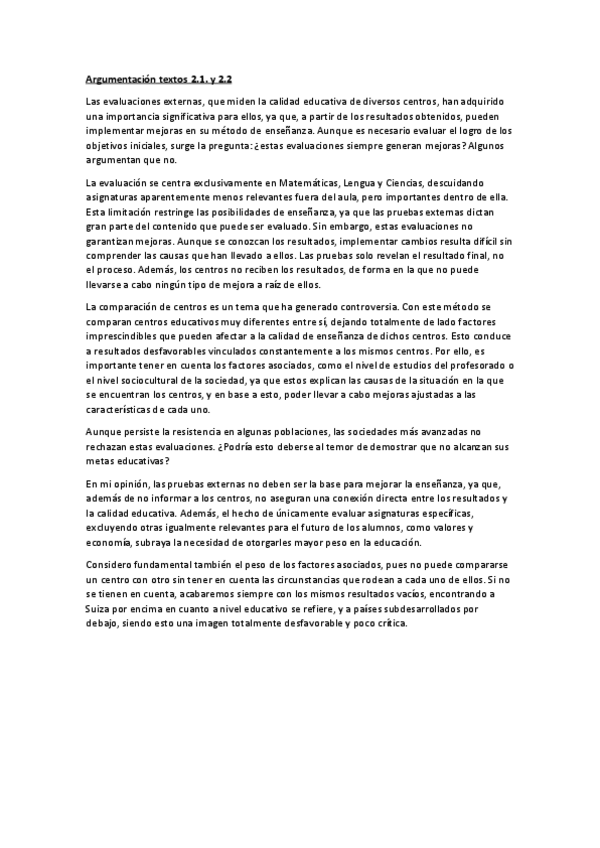 Argumentación textos 2.1. y 2.2

Las evaluaciones externas, que miden la calidad educativa de diversos centros, han adquirido una importancia significativa para ellos, ya que, a partir de los resultados obtenidos, pueden implementar mejoras en su método de enseñanza. Aunque es necesario evaluar el logro de los objetivos iniciales, surge la pregunta: ¿estas evaluaciones siempre generan mejoras? Algunos argumentan que no.

La evaluación se centra exclusivamente en Matemáticas, Lengua y Ciencias, descuidando asignaturas aparentemente menos relevantes fuera del aula, pero importantes dentro de ella. Esta limitación restringe las posibilidades de enseñanza, ya que las pruebas externas dictan gran parte del contenido que puede ser evaluado. Sin embargo, estas evaluaciones no garantizan mejoras. Aunque se conozcan los resultados, implementar cambios resulta difícil sin comprender las causas que han llevado a ellos. Las pruebas solo revelan el resultado final, no el proceso. Además, los centros no reciben los resultados, de forma en la que no puede llevarse a cabo ningún tipo de mejora a raíz de ellos.

La comparación de centros es un tema que ha generado controversia. Con este método se comparan centros educativos muy diferentes entre sí, dejando totalmente de lado factores imprescindibles que pueden afectar a la calidad de enseñanza de dichos centros. Esto conduce a resultados desfavorables vinculados constantemente a los mismos centros. Por ello, es importante tener en cuenta los factores asociados, como el nivel de estudios del profesorado o el nivel sociocultural de la sociedad, ya que estos explican las causas de la situación en la que se encuentran los centros, y en base a esto, poder llevar a cabo mejoras ajustadas a las características de cada uno.

Aunque persiste la resistencia en algunas poblaciones, las sociedades más avanzadas no rechazan estas evaluaciones. ¿Podría esto deberse al temor de demostrar que no alcanzan sus metas educativas?

En mi opinión, las pruebas externas no deben ser la base para mejorar la enseñanza, ya que, además de no informar a los centros, no aseguran una conexión directa entre los resultados y la calidad educativa. Además, el hecho de únicamente evaluar asignaturas específicas, excluyendo otras igualmente relevantes para el futuro de los alumnos, como valores y economía, subraya la necesidad de otorgarles mayor peso en la educación.

Considero fundamental también el peso de los factores asociados, pues no puede compararse un centro con otro sin tener en cuenta las circunstancias que rodean a cada uno de ellos. Si no se tienen en cuenta, acabaremos siempre con los mismos resultados vacíos, encontrando a Suiza por encima en cuanto a nivel educativo se refiere, y a países subdesarrollados por debajo, siendo esto una imagen totalmente desfavorable y poco crítica.